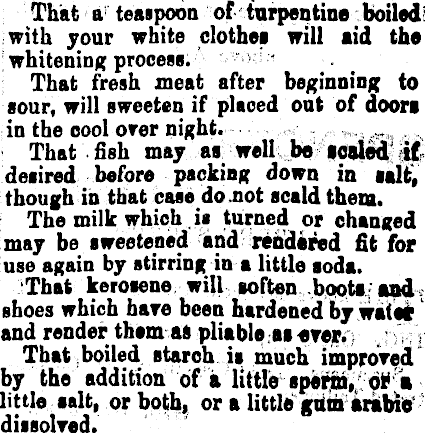 That a teaspoon of turpentine boiled with your white clothes will aid the whitening process.

That fresh meat after beginning to sour, will sweeten if placed out of doors in the cool over night.

That fish may as well be scaled if desired before packing down in salt, though in that case do not scald them.

The milk which is turned or changed may be sweetened and rendered fit for use again by stirring in a little soda.

That kerosene will soften boots and shoes which have been hardened by water and render them as pliable as ever.

That boiled starch is much improved by the addition of a little sperm, or a little salt, or both, or a little gum arabic dissolved.